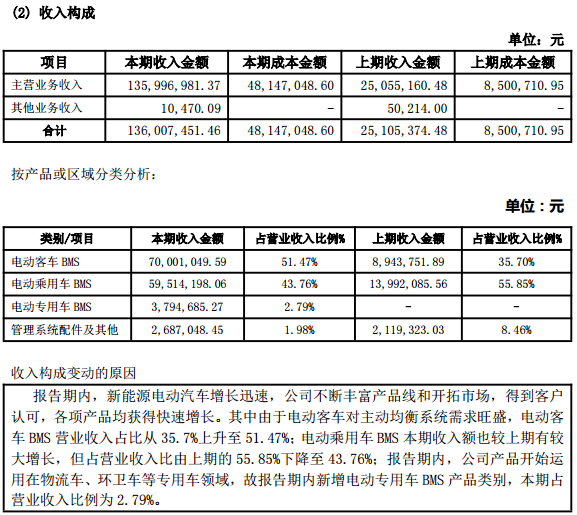 (2) 收入构成

单位：元

| 项目 | 本期收入金额 | 本期成本金额 | 上期收入金额 | 上期成本金额 |
|---|---|---|---|---|
| 主营业务收入 | 135,996,981.37 | 48,147,048.60 | 25,055,160.48 | 8,500,710.95 |
| 其他业务收入 | 10,470.09 | - | 50,214.00 | - |
| 合计 | 136,007,451.46 | 48,147,048.60 | 25,105,374.48 | 8,500,710.95 |

按产品或区域分类分析：

单位：元

| 类别/项目 | 本期收入金额 | 占营业收入比例% | 上期收入金额 | 占营业收入比例% |
|---|---|---|---|---|
| 电动客车 BMS | 70,001,049.59 | 51.47% | 8,943,751.89 | 35.70% |
| 电动乘用车 BMS | 59,514,198.06 | 43.76% | 13,992,085.56 | 55.85% |
| 电动专用车 BMS | 3,794,685.27 | 2.79% | - | - |
| 管理系统配件及其他 | 2,687,048.45 | 1.98% | 2,119,323.03 | 8.46% |

收入构成变动的原因

报告期内，新能源电动汽车增长迅速，公司不断丰富产品线和开拓市场，得到客户认可，各项产品均获得快速增长。其中由于电动客车对主动均衡系统需求旺盛，电动客车 BMS 营业收入占比从 35.7%上升至 51.47%；电动乘用车 BMS 本期收入额也较上期有较大增长，但占营业收入比由上期的 55.85%下降至 43.76%；报告期内，公司产品开始运用在物流车、环卫车等专用车领域，故报告期内新增电动专用车 BMS 产品类别，本期占营业收入比例为 2.79%。